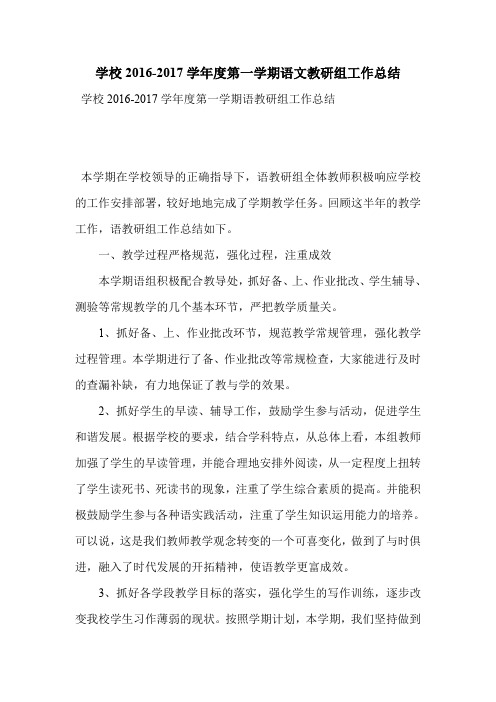 学校 2016-2017 学年度第一学期语文教研组工作总结

学校 2016-2017 学年度第一学期语教研组工作总结

本学期在学校领导的正确指导下，语教研组全体教师积极响应学校的工作安排部署，较好地地完成了学期教学任务。回顾这半年的教学工作，语教研组工作总结如下。

一、教学过程严格规范，强化过程，注重成效

本学期语组积极配合教导处，抓好备、上、作业批改、学生辅导、测验等常规教学的几个基本环节，严把教学质量关。

1、抓好备、上、作业批改环节，规范教学常规管理，强化教学过程管理。本学期进行了备、作业批改等常规检查，大家能进行及时的查漏补缺，有力地保证了教与学的效果。

2、抓好学生的早读、辅导工作，鼓励学生参与活动，促进学生和谐发展。根据学校的要求，结合学科特点，从总体上看，本组教师加强了学生的早读管理，并能合理地安排外阅读，从一定程度上扭转了学生读死书、死读书的现象，注重了学生综合素质的提高。并能积极鼓励学生参与各种语实践活动，注重了学生知识运用能力的培养。可以说，这是我们教师教学观念转变的一个可喜变化，做到了与时俱进，融入了时代发展的开拓精神，使语教学更富成效。

3、抓好各学段教学目标的落实，强化学生的写作训练，逐步改变我校学生习作薄弱的现状。按照学期计划，本学期，我们坚持做到